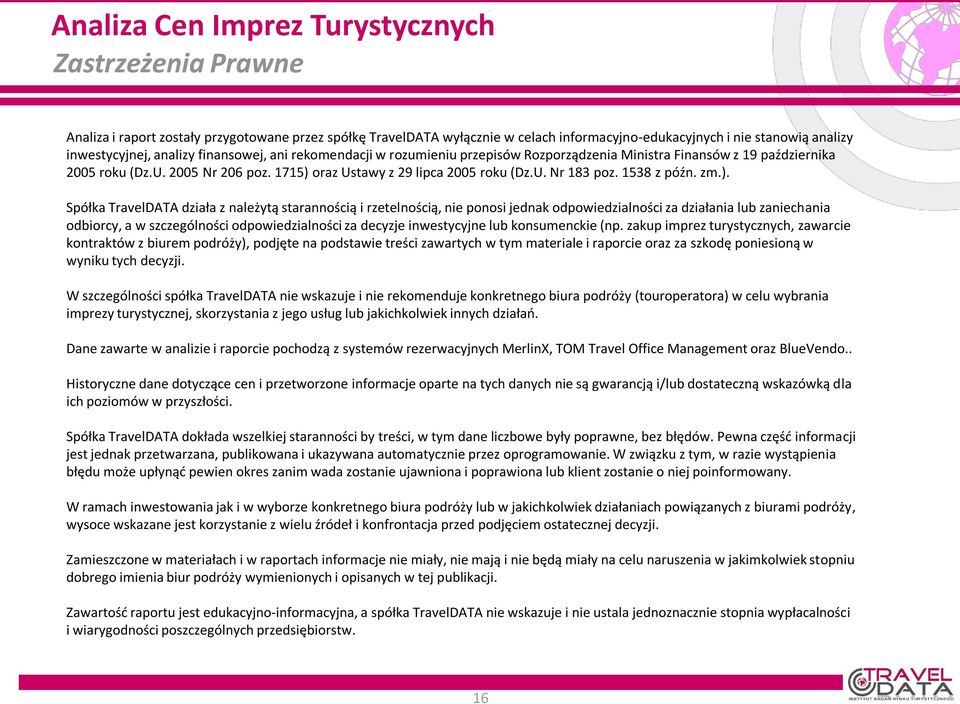 Analiza Cen Imprez Turystycznych
Zastrzeżenia Prawne

Analiza i raport zostały przygotowane przez spółkę TravelDATA wyłącznie w celach informacyjno-edukacyjnych i nie stanowią analizy inwestycyjnej, analizy finansowej, ani rekomendacji w rozumieniu przepisów Rozporządzenia Ministra Finansów z 19 października 2005 roku (Dz.U. 2005 Nr 206 poz. 1715) oraz Ustawy z 29 lipca 2005 roku (Dz.U. Nr 183 poz. 1538 z późn. zm.).

Spółka TravelDATA działa z należytą starannością i rzetelnością, nie ponosi jednak odpowiedzialności za działania lub zaniechania odbiorcy, a w szczególności odpowiedzialności za decyzje inwestycyjne lub konsumenckie (np. zakup imprez turystycznych, zawarcie kontraktów z biurem podróży), podjęte na podstawie treści zawartych w tym materiale i raporcie oraz za szkodę poniesioną w wyniku tych decyzji.

W szczególności spółka TravelDATA nie wskazuje i nie rekomenduje konkretnego biura podróży (touroperatora) w celu wybrania imprezy turystycznej, skorzystania z jego usług lub jakichkolwiek innych działań.

Dane zawarte w analizie i raporcie pochodzą z systemów rezerwacyjnych MerlinX, TOM Travel Office Management oraz BlueVendo..

Historyczne dane dotyczące cen i przetworzone informacje oparte na tych danych nie są gwarancją i/lub dostateczną wskazówką dla ich poziomów w przyszłości.

Spółka TravelDATA dokłada wszelkiej staranności by treści, w tym dane liczbowe były poprawne, bez błędów. Pewna część informacji jest jednak przetwarzana, publikowana i ukazywana automatycznie przez oprogramowanie. W związku z tym, w razie wystąpienia błędu może upłynąć pewien okres zanim wada zostanie ujawniona i poprawiona lub klient zostanie o niej poinformowany.

W ramach inwestowania jak i w wyborze konkretnego biura podróży lub w jakichkolwiek działaniach powiązanych z biurami podróży, wysoce wskazane jest korzystanie z wielu źródeł i konfrontacja przed podjęciem ostatecznej decyzji.

Zamieszczone w materiałach i w raportach informacje nie miały, nie mają i nie będą miały na celu naruszenia w jakimkolwiek stopniu dobrego imienia biur podróży wymienionych i opisanych w tej publikacji.

Zawartość raportu jest edukacyjno-informacyjna, a spółka TravelDATA nie wskazuje i nie ustala jednoznacznie stopnia wypłacalności i wiarygodności poszczególnych przedsiębiorstw.

16

TRAVEL DATA
INSTYTUT BADAŃ RYNKU TURYSTYCZNEGO